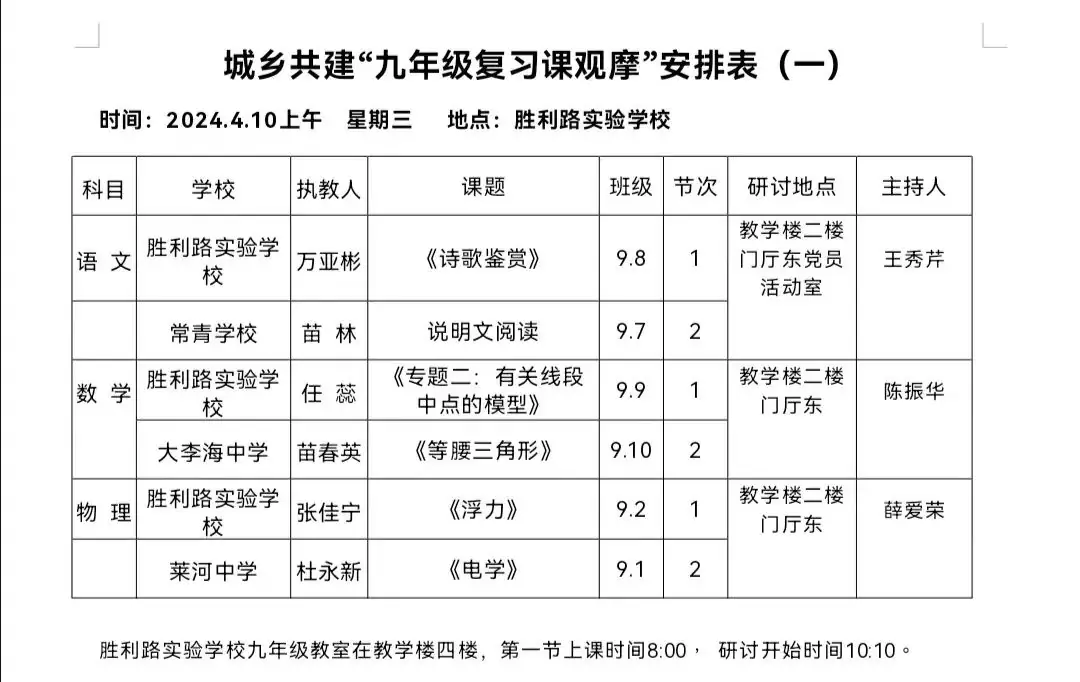 城乡共建“九年级复习课观摩”安排表（一）

时间：2024.4.10上午 星期三 地点：胜利路实验学校

| 科目 | 学校 | 执教人 | 课题 | 班级 | 节次 | 研讨地点 | 主持人 |
|---|---|---|---|---|---|---|---|
| 语文 | 胜利路实验学校 | 万亚彬 | 《诗歌鉴赏》 | 9.8 | 1 | 教学楼二楼门厅东党员活动室 | 王秀芹 |
|  | 常青学校 | 苗林 | 说明文阅读 | 9.7 | 2 |  |  |
| 数学 | 胜利路实验学校 | 任蕊 | 《专题二：有关线段中点的模型》 | 9.9 | 1 | 教学楼二楼门厅东 | 陈振华 |
|  | 大李海中学 | 苗春英 | 《等腰三角形》 | 9.10 | 2 |  |  |
| 物理 | 胜利路实验学校 | 张佳宁 | 《浮力》 | 9.2 | 1 | 教学楼二楼门厅东 | 薛爱荣 |
|  | 莱河中学 | 杜永新 | 《电学》 | 9.1 | 2 |  |  |

胜利路实验学校九年级教室在教学楼四楼，第一节上课时间8:00， 研讨开始时间10:10。